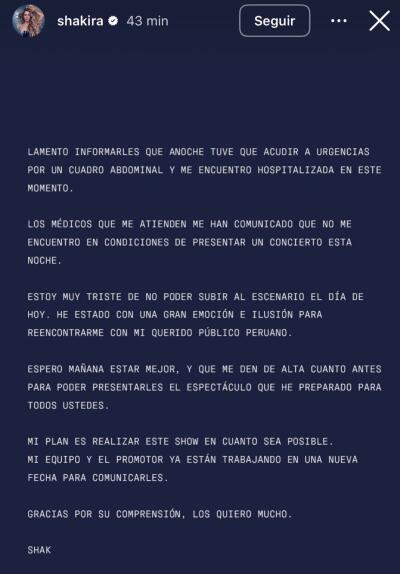 shakira 43 min

Seguir

LAMENTO INFORMARLES QUE ANOCHE TUVE QUE ACUDIR A URGENCIAS POR UN CUADRO ABDOMINAL Y ME ENCUENTRO HOSPITALIZADA EN ESTE MOMENTO.

LOS MÉDICOS QUE ME ATIENDEN ME HAN COMUNICADO QUE NO ME ENCUENTRO EN CONDICIONES DE PRESENTAR UN CONCIERTO ESTA NOCHE.

ESTOY MUY TRISTE DE NO PODER SUBIR AL ESCENARIO EL DÍA DE HOY. HE ESTADO CON UNA GRAN EMOCIÓN E ILUSIÓN PARA REENCONTRARME CON MI QUERIDO PÚBLICO PERUANO.

ESPERO MAÑANA ESTAR MEJOR, Y QUE ME DEN DE ALTA CUANTO ANTES PARA PODER PRESENTARLES EL ESPECTÁCULO QUE HE PREPARADO PARA TODOS USTEDES.

MI PLAN ES REALIZAR ESTE SHOW EN CUANTO SEA POSIBLE.
MI EQUIPO Y EL PROMOTOR YA ESTÁN TRABAJANDO EN UNA NUEVA FECHA PARA COMUNICARLES.

GRACIAS POR SU COMPRENSIÓN, LOS QUIERO MUCHO.

SHAK